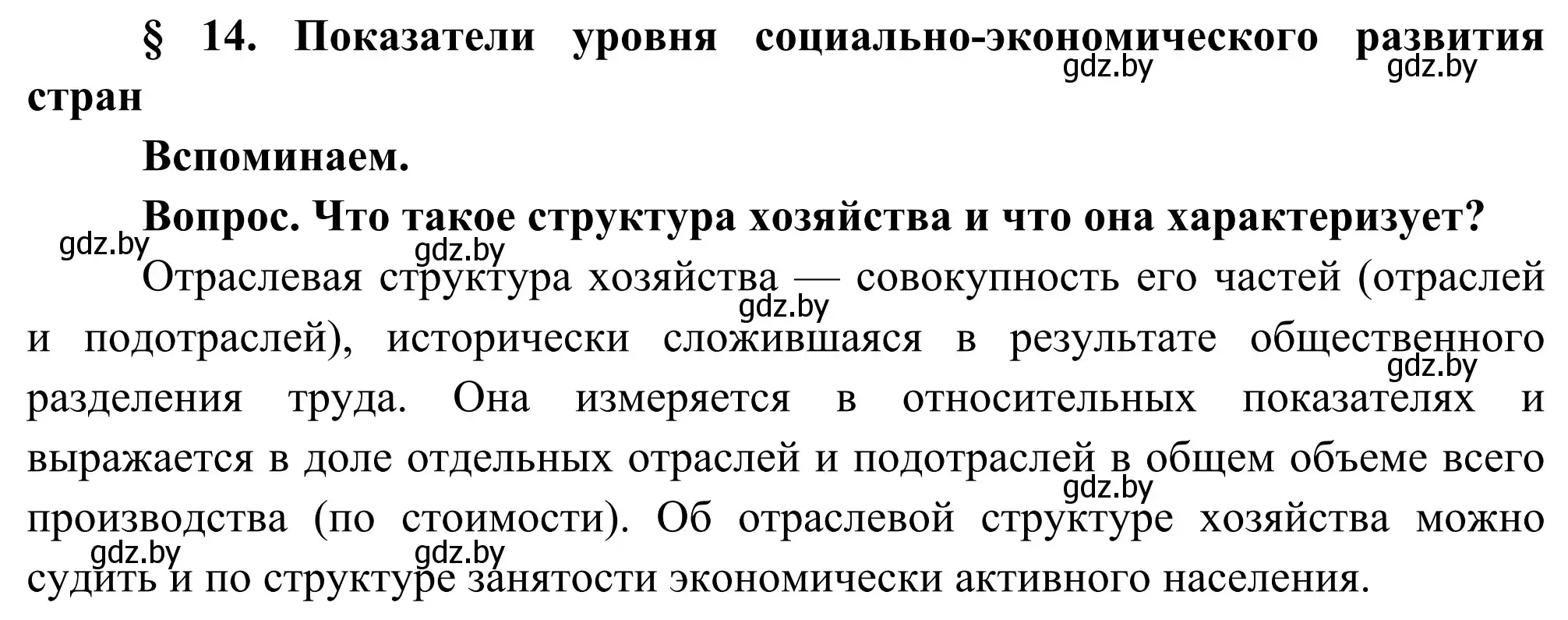 § 14. Показатели уровня социально-экономического развития стран

gdz.by gdz.by

Вспоминаем.

Вопрос. Что такое структура хозяйства и что она характеризует?

gdz.by gdz.by

Отраслевая структура хозяйства — совокупность его частей (отраслей и подотраслей), исторически сложившаяся в результате общественного разделения труда. Она измеряется в относительных показателях и выражается в доле отдельных отраслей и подотраслей в общем объеме всего производства (по стоимости). Об отраслевой структуре хозяйства можно судить и по структуре занятости экономически активного населения.

gdz.by gdz.by gdz.by gdz.by gdz.by